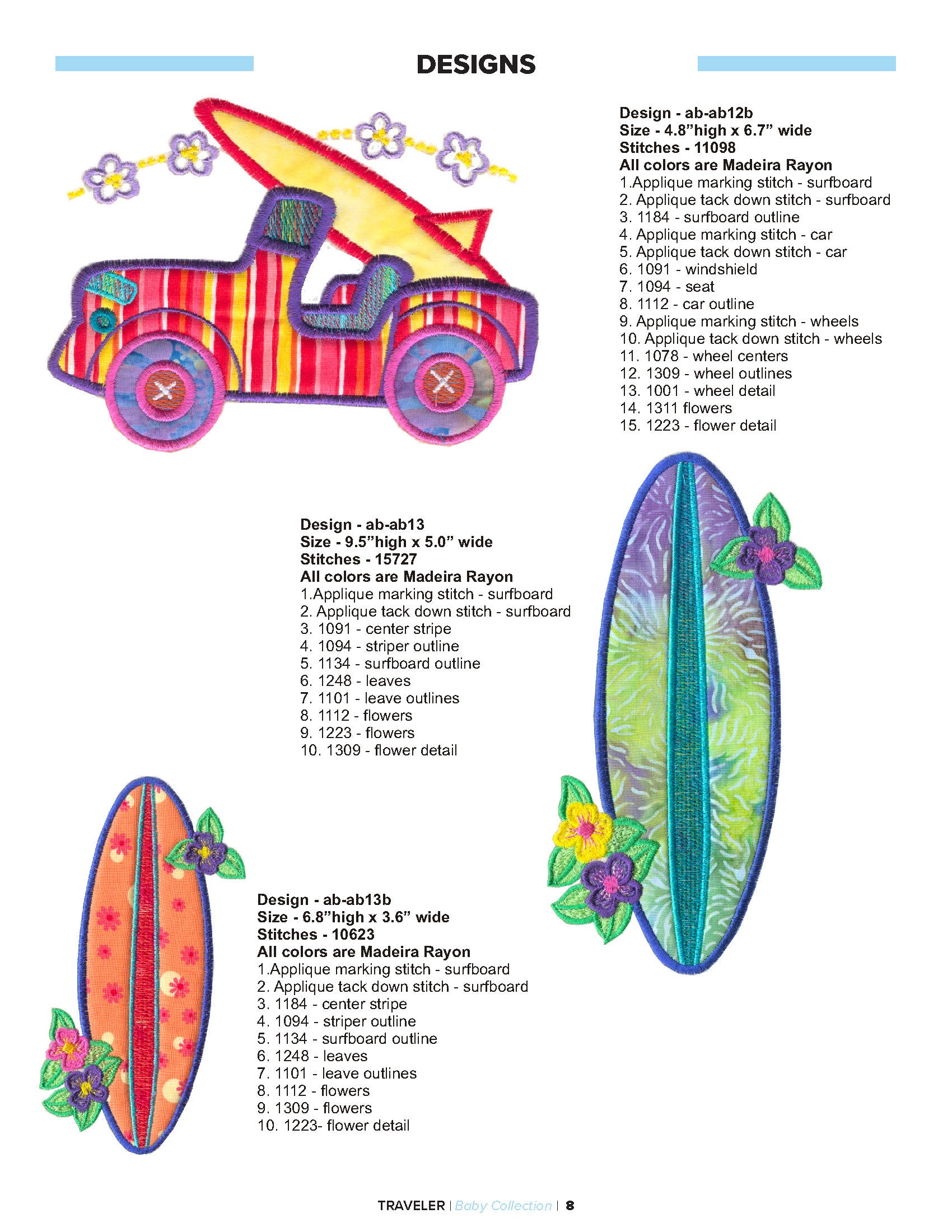 DESIGNS

Design - ab-ab12b
Size - 4.8"high x 6.7" wide
Stitches - 11098
All colors are Madeira Rayon
1.Applique marking stitch - surfboard
2. Applique tack down stitch - surfboard
3. 1184 - surfboard outline
4. Applique marking stitch - car
5. Applique tack down stitch - car
6. 1091 - windshield
7. 1094 - seat
8. 1112 - car outline
9. Applique marking stitch - wheels
10. Applique tack down stitch - wheels
11. 1078 - wheel centers
12. 1309 - wheel outlines
13. 1001 - wheel detail
14. 1311 flowers
15. 1223 - flower detail

Design - ab-ab13
Size - 9.5"high x 5.0" wide
Stitches - 15727
All colors are Madeira Rayon
1.Applique marking stitch - surfboard
2. Applique tack down stitch - surfboard
3. 1091 - center stripe
4. 1094 - striper outline
5. 1134 - surfboard outline
6. 1248 - leaves
7. 1101 - leave outlines
8. 1112 - flowers
9. 1223 - flowers
10. 1309 - flower detail

Design - ab-ab13b
Size - 6.8"high x 3.6" wide
Stitches - 10623
All colors are Madeira Rayon
1.Applique marking stitch - surfboard
2. Applique tack down stitch - surfboard
3. 1184 - center stripe
4. 1094 - striper outline
5. 1134 - surfboard outline
6. 1248 - leaves
7. 1101 - leave outlines
8. 1112 - flowers
9. 1309 - flowers
10. 1223- flower detail

TRAVELER | Baby Collection | 8